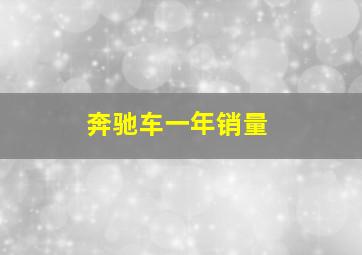 奔驰车一年销量